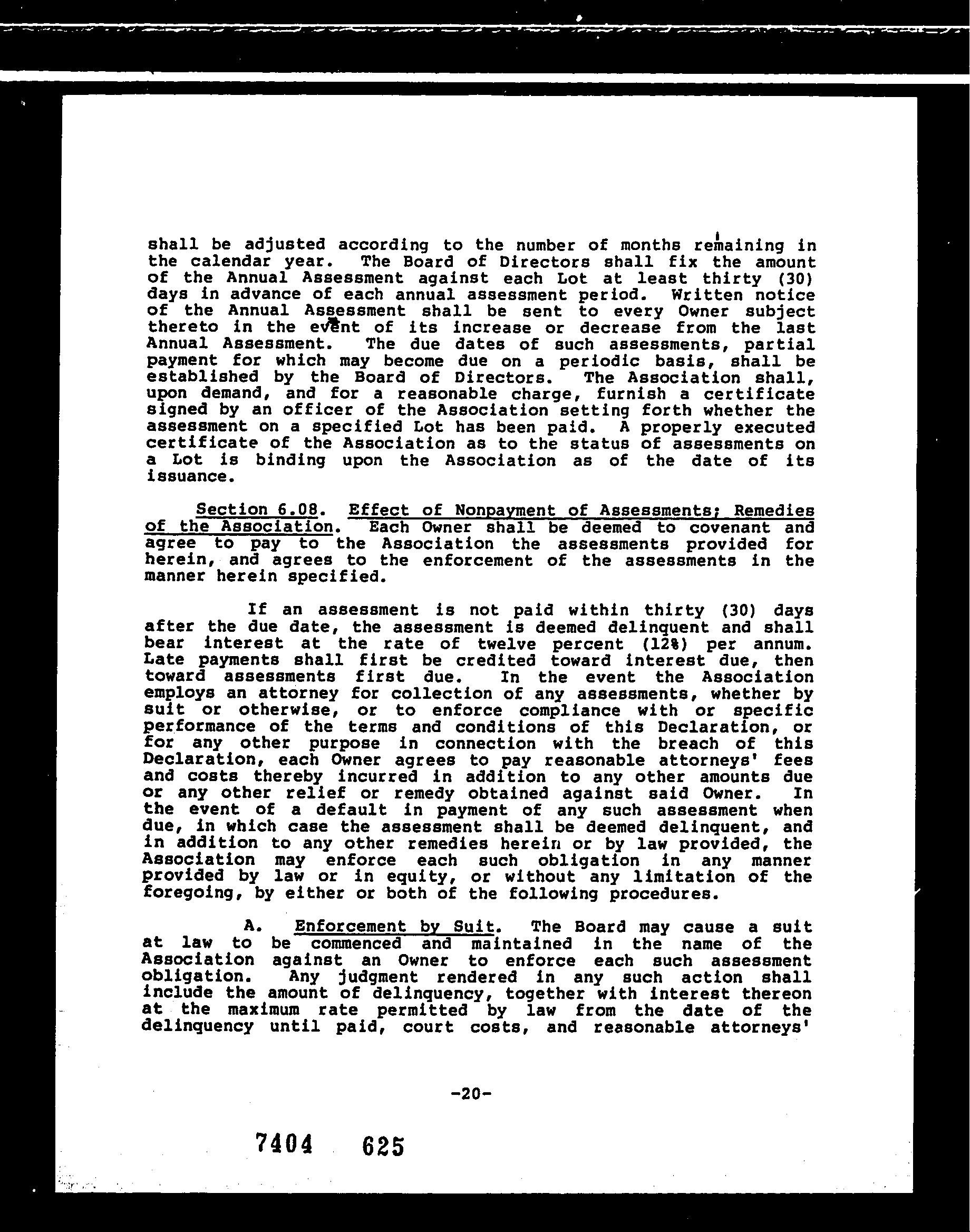 shall be adjusted according to the number of months remaining in the calendar year. The Board of Directors shall fix the amount of the Annual Assessment against each Lot at least thirty (30) days in advance of each annual assessment period. Written notice of the Annual Assessment shall be sent to every Owner subject thereto in the event of its increase or decrease from the last Annual Assessment. The due dates of such assessments, partial payment for which may become due on a periodic basis, shall be established by the Board of Directors. The Association shall, upon demand, and for a reasonable charge, furnish a certificate signed by an officer of the Association setting forth whether the assessment on a specified Lot has been paid. A properly executed certificate of the Association as to the status of assessments on a Lot is binding upon the Association as of the date of its issuance.

Section 6.08. Effect of Nonpayment of Assessments; Remedies of the Association. Each Owner shall be deemed to covenant and agree to pay to the Association the assessments provided for herein, and agrees to the enforcement of the assessments in the manner herein specified.

If an assessment is not paid within thirty (30) days after the due date, the assessment is deemed delinquent and shall bear interest at the rate of twelve percent (12%) per annum. Late payments shall first be credited toward interest due, then toward assessments first due. In the event the Association employs an attorney for collection of any assessments, whether by suit or otherwise, or to enforce compliance with or specific performance of the terms and conditions of this Declaration, or for any other purpose in connection with the breach of this Declaration, each Owner agrees to pay reasonable attorneys' fees and costs thereby incurred in addition to any other amounts due or any other relief or remedy obtained against said Owner. In the event of a default in payment of any such assessment when due, in which case the assessment shall be deemed delinquent, and in addition to any other remedies herein or by law provided, the Association may enforce each such obligation in any manner provided by law or in equity, or without any limitation of the foregoing, by either or both of the following procedures.

A. Enforcement by Suit. The Board may cause a suit at law to be commenced and maintained in the name of the Association against an Owner to enforce each such assessment obligation. Any judgment rendered in any such action shall include the amount of delinquency, together with interest thereon at the maximum rate permitted by law from the date of the delinquency until paid, court costs, and reasonable attorneys'

-20-

7404 625